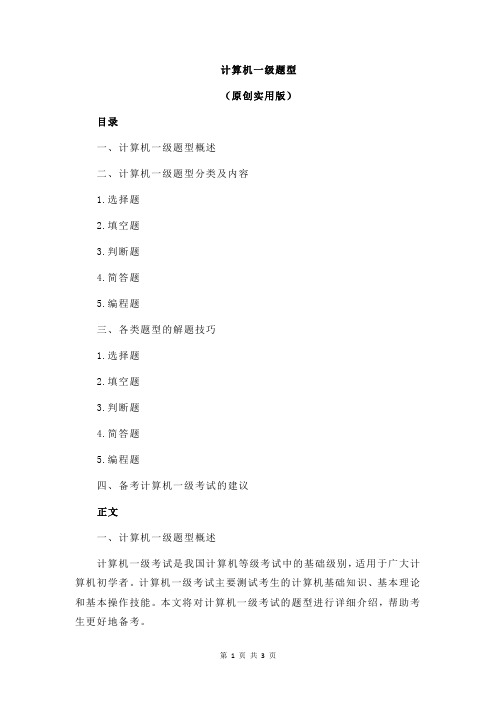 计算机一级题型

（原创实用版）

目录

一、计算机一级题型概述

二、计算机一级题型分类及内容

1.选择题

2.填空题

3.判断题

4.简答题

5.编程题

三、各类题型的解题技巧

1.选择题

2.填空题

3.判断题

4.简答题

5.编程题

四、备考计算机一级考试的建议

正文

一、计算机一级题型概述

计算机一级考试是我国计算机等级考试中的基础级别，适用于广大计算机初学者。计算机一级考试主要测试考生的计算机基础知识、基本理论和基本操作技能。本文将对计算机一级考试的题型进行详细介绍，帮助考生更好地备考。

第 1 页 共 3 页